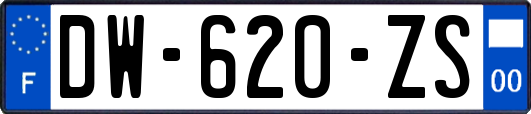 F
DW-620-ZS
00